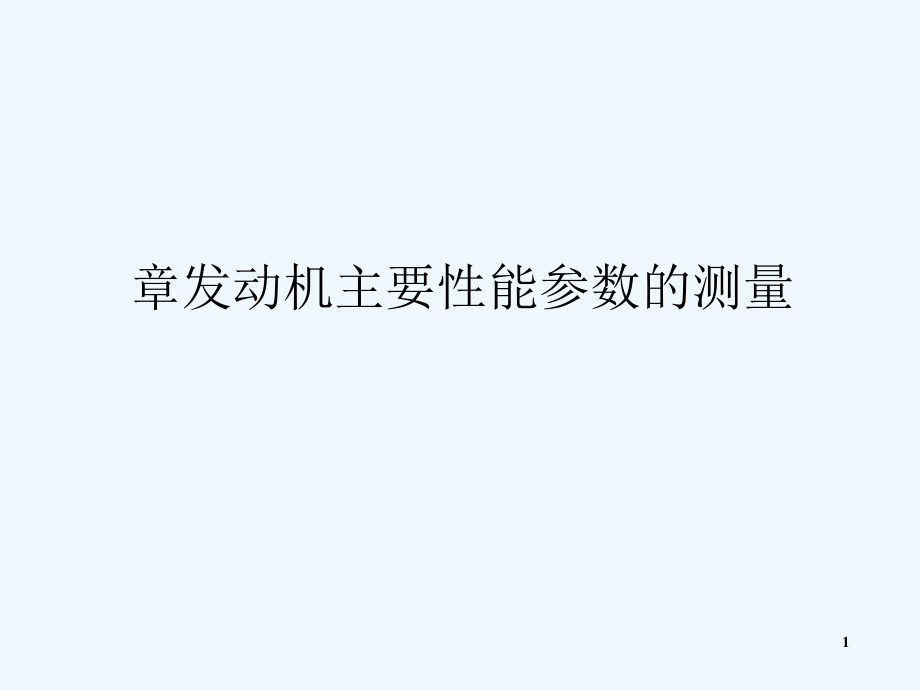 章发动机主要性能参数的测量

1